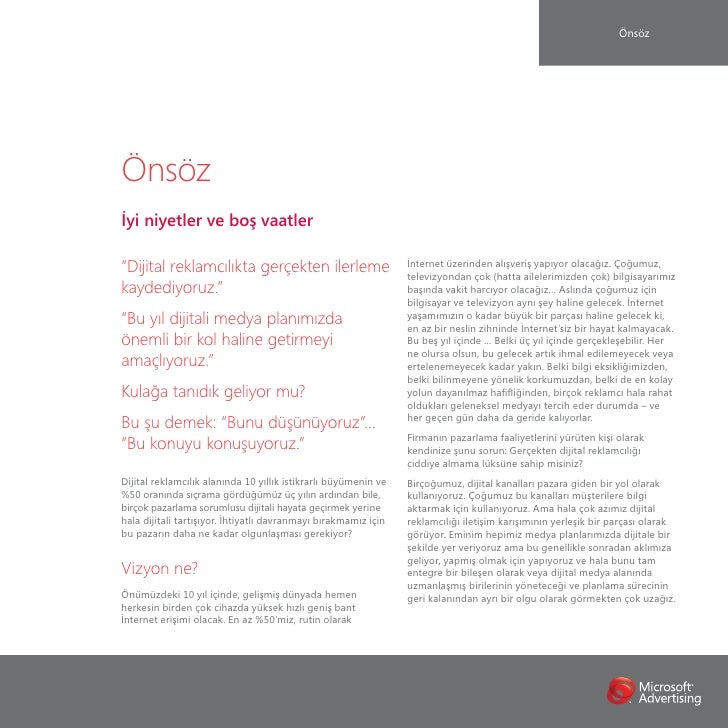 Önsöz

Önsöz

İyi niyetler ve boş vaatler

"Dijital reklamcılıkta gerçekten ilerleme kaydediyoruz."

"Bu yıl dijitali medya planımızda önemli bir kol haline getirmeyi amaçlıyoruz."

Kulağa tanıdık geliyor mu?

Bu şu demek: "Bunu düşünüyoruz"... "Bu konuyu konuşuyoruz."

Dijital reklamcılık alanında 10 yıllık istikrarlı büyümenin ve %50 oranında sıçrama gördüğümüz üç yılın ardından bile, birçok pazarlama sorumlusu dijitali hayata geçirmek yerine hala dijitali tartışıyor. İhtiyatlı davranmayı bırakmamız için bu pazarın daha ne kadar olgunlaşması gerekiyor?

Vizyon ne?

Önümüzdeki 10 yıl içinde, gelişmiş dünyada hemen herkesin birden çok cihazda yüksek hızlı geniş bant İnternet erişimi olacak. En az %50'miz, rutin olarak İnternet üzerinden alışveriş yapıyor olacağız. Çoğumuz, televizyondan çok (hatta ailelerimizden çok) bilgisayarımız başında vakit harcıyor olacağız... Aslında çoğumuz için bilgisayar ve televizyon aynı şey haline gelecek. İnternet yaşamımızın o kadar büyük bir parçası haline gelecek ki, en az bir neslin zihninde İnternet'siz bir hayat kalmayacak. Bu beş yıl içinde ... Belki üç yıl içinde gerçekleşebilir. Her ne olursa olsun, bu gelecek artık ihmal edilemeyecek veya ertelenemeyecek kadar yakın. Belki bilgi eksikliğimizden, belki bilinmeyene yönelik korkumuzdan, belki de en kolay yolun dayanılmaz hafifliğinden, birçok reklamcı hala rahat oldukları geleneksel medyayı tercih eder durumda – ve her geçen gün daha da geride kalıyorlar.

Firmanın pazarlama faaliyetlerini yürüten kişi olarak kendinize şunu sorun: Gerçekten dijital reklamcılığı ciddiye almama lüksüne sahip misiniz?

Birçoğumuz, dijital kanalları pazara giden bir yol olarak kullanıyoruz. Çoğumuz bu kanalları müşterilere bilgi aktarmak için kullanıyoruz. Ama hala çok azımız dijital reklamcılığı iletişim karışımının yerleşik bir parçası olarak görüyor. Eminim hepimiz medya planlarımızda dijitale bir şekilde yer veriyoruz ama bu genellikle sonradan aklımıza geliyor, yapmış olmak için yapıyoruz ve hala bunu tam entegre bir bileşen olarak veya dijital medya alanında uzmanlaşmış birilerinin yöneteceği ve planlama sürecinin geri kalanından ayrı bir olgu olarak görmekten çok uzağız.

Microsoft Advertising